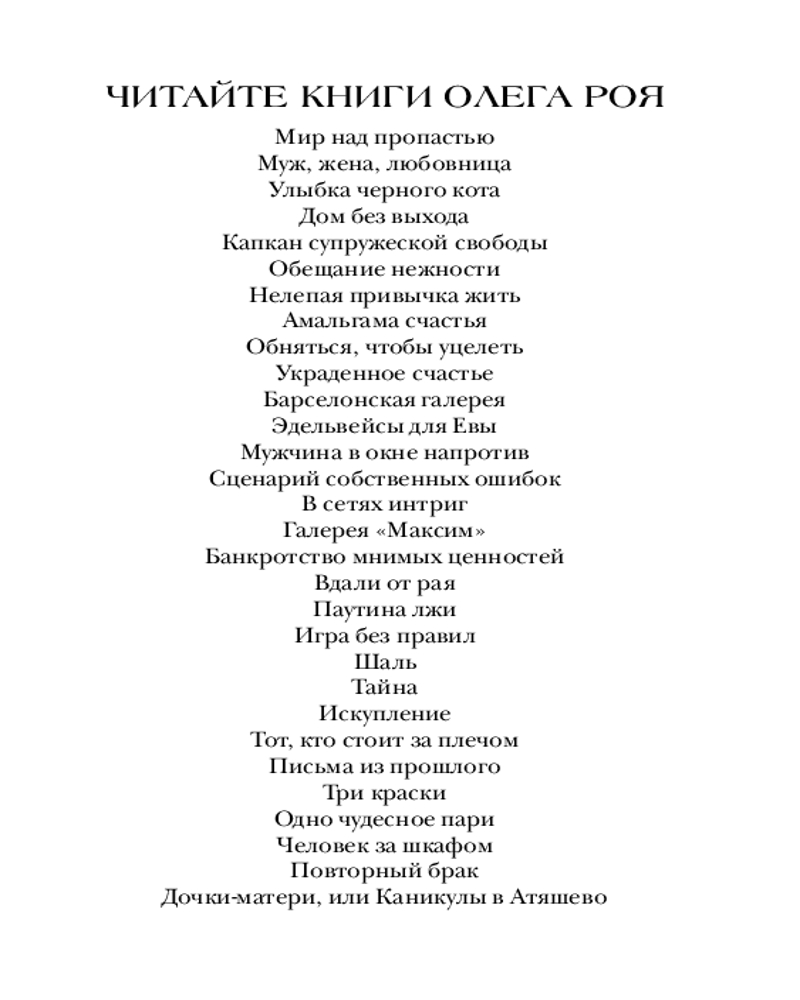 ЧИТАЙТЕ КНИГИ ОЛЕГА РОЯ

Мир над пропастью
Муж, жена, любовница
Улыбка черного кота
Дом без выхода
Капкан супружеской свободы
Обещание нежности
Нелепая привычка жить
Амальгама счастья
Обняться, чтобы уцелеть
Украденное счастье
Барселонская галерея
Эдельвейсы для Евы
Мужчина в окне напротив
Сценарий собственных ошибок
В сетях интриг
Галерея «Максим»
Банкротство мнимых ценностей
Вдали от рая
Паутина лжи
Игра без правил
Шаль
Тайна
Искупление
Тот, кто стоит за плечом
Письма из прошлого
Три краски
Одно чудесное пари
Человек за шкафом
Повторный брак
Дочки-матери, или Каникулы в Атяшево